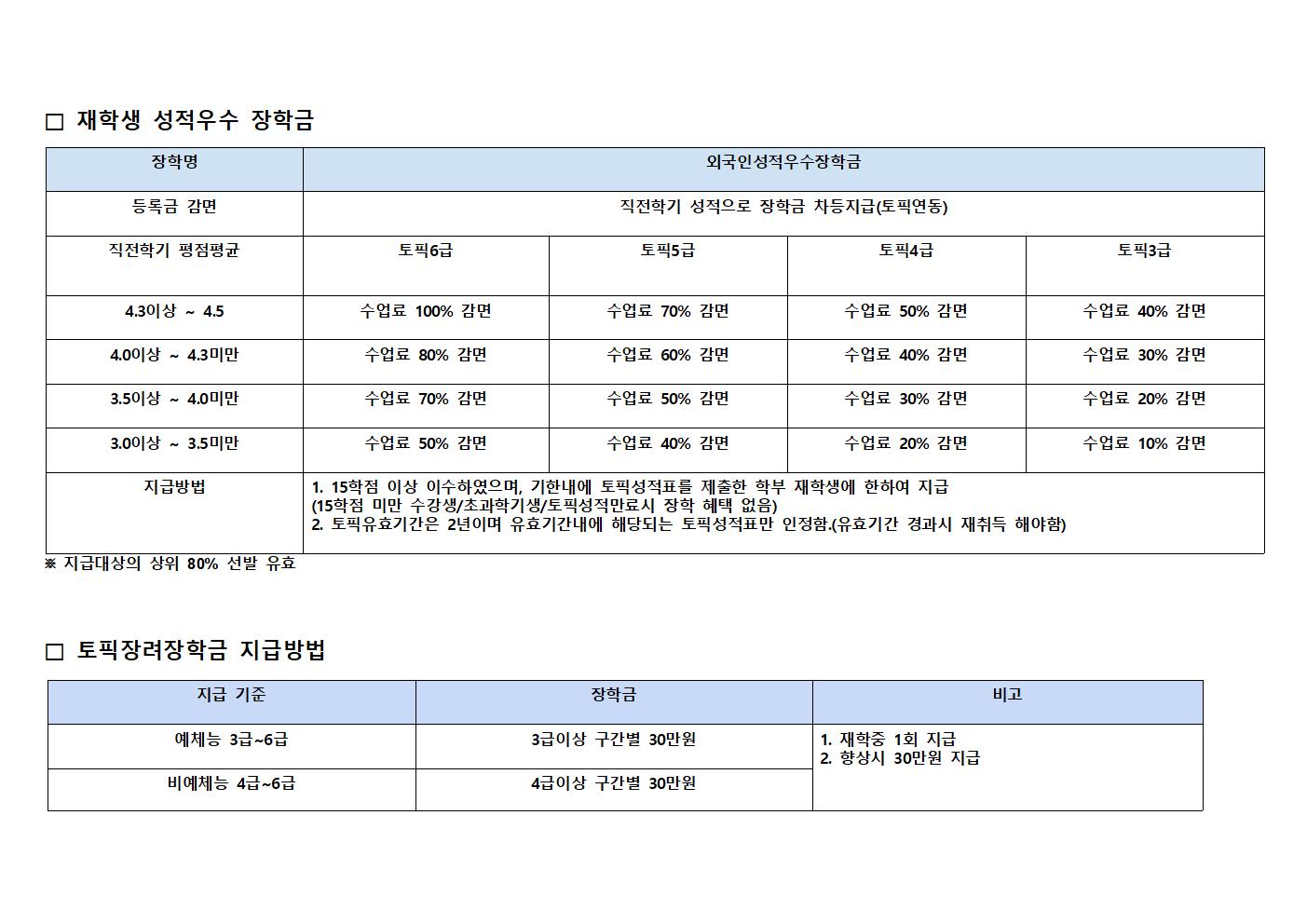 □ 재학생 성적우수 장학금

| 장학명 | 외국인성적우수장학금 | | | |
|---|---|---|---|---|
| 등록금 감면 | 직전학기 성적으로 장학금 차등지급(토픽연동) | | | |
| 직전학기 평점평균 | 토픽6급 | 토픽5급 | 토픽4급 | 토픽3급 |
| 4.3이상 ~ 4.5 | 수업료 100% 감면 | 수업료 70% 감면 | 수업료 50% 감면 | 수업료 40% 감면 |
| 4.0이상 ~ 4.3미만 | 수업료 80% 감면 | 수업료 60% 감면 | 수업료 40% 감면 | 수업료 30% 감면 |
| 3.5이상 ~ 4.0미만 | 수업료 70% 감면 | 수업료 50% 감면 | 수업료 30% 감면 | 수업료 20% 감면 |
| 3.0이상 ~ 3.5미만 | 수업료 50% 감면 | 수업료 40% 감면 | 수업료 20% 감면 | 수업료 10% 감면 |
| 지급방법 | 1. 15학점 이상 이수하였으며, 기한내에 토픽성적표를 제출한 학부 재학생에 한하여 지급 (15학점 미만 수강생/초과학기생/토픽성적만료시 장학 혜택 없음) 2. 토픽유효기간은 2년이며 유효기간내에 해당되는 토픽성적표만 인정함.(유효기간 경과시 재취득 해야함) | | | |

※ 지급대상의 상위 80% 선발 유효

□ 토픽장려장학금 지급방법

| 지급 기준 | 장학금 | 비고 |
|---|---|---|
| 예체능 3급~6급 | 3급이상 구간별 30만원 | 1. 재학중 1회 지급 2. 향상시 30만원 지급 |
| 비예체능 4급~6급 | 4급이상 구간별 30만원 | |